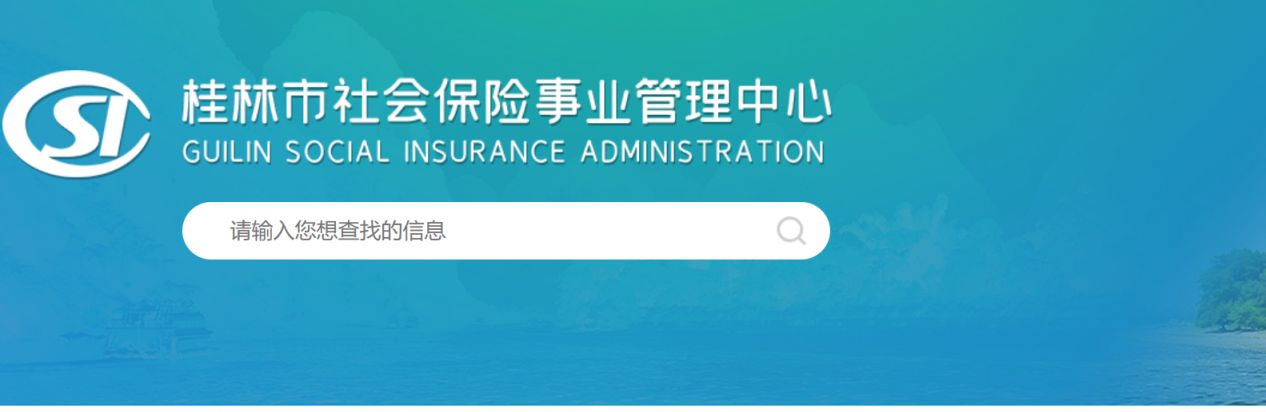 SI

桂林市社会保险事业管理中心
GUILIN SOCIAL INSURANCE ADMINISTRATION

请输入您想查找的信息